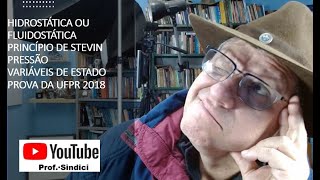 HIDROSTÁTICA OU FLUIDOSTÁTICA
PRINCÍPIO DE STEVIN
PRESSÃO
VARIÁVEIS DE ESTADO
PROVA DA UFPR 2018

YouTube
Prof.-Sindici